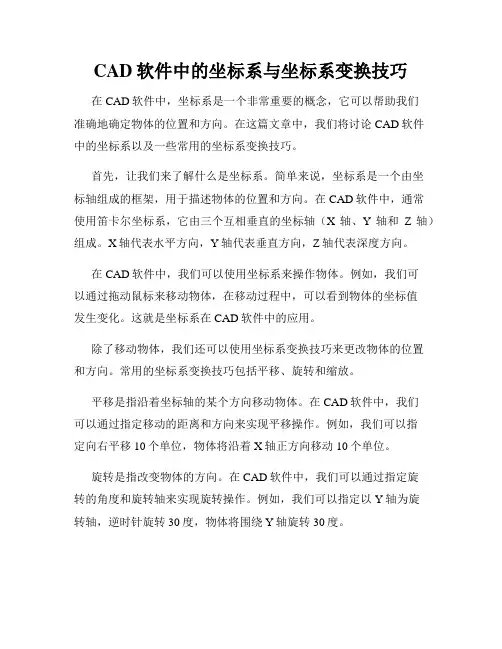 CAD 软件中的坐标系与坐标系变换技巧

在 CAD 软件中，坐标系是一个非常重要的概念，它可以帮助我们准确地确定物体的位置和方向。在这篇文章中，我们将讨论 CAD 软件中的坐标系以及一些常用的坐标系变换技巧。

首先，让我们来了解什么是坐标系。简单来说，坐标系是一个由坐标轴组成的框架，用于描述物体的位置和方向。在 CAD 软件中，通常使用笛卡尔坐标系，它由三个互相垂直的坐标轴（X 轴、Y 轴和 Z 轴）组成。X 轴代表水平方向，Y 轴代表垂直方向，Z 轴代表深度方向。

在 CAD 软件中，我们可以使用坐标系来操作物体。例如，我们可以通过拖动鼠标来移动物体，在移动过程中，可以看到物体的坐标值发生变化。这就是坐标系在 CAD 软件中的应用。

除了移动物体，我们还可以使用坐标系变换技巧来更改物体的位置和方向。常用的坐标系变换技巧包括平移、旋转和缩放。

平移是指沿着坐标轴的某个方向移动物体。在 CAD 软件中，我们可以通过指定移动的距离和方向来实现平移操作。例如，我们可以指定向右平移 10 个单位，物体将沿着 X 轴正方向移动 10 个单位。

旋转是指改变物体的方向。在 CAD 软件中，我们可以通过指定旋转的角度和旋转轴来实现旋转操作。例如，我们可以指定以 Y 轴为旋转轴，逆时针旋转 30 度，物体将围绕 Y 轴旋转 30 度。